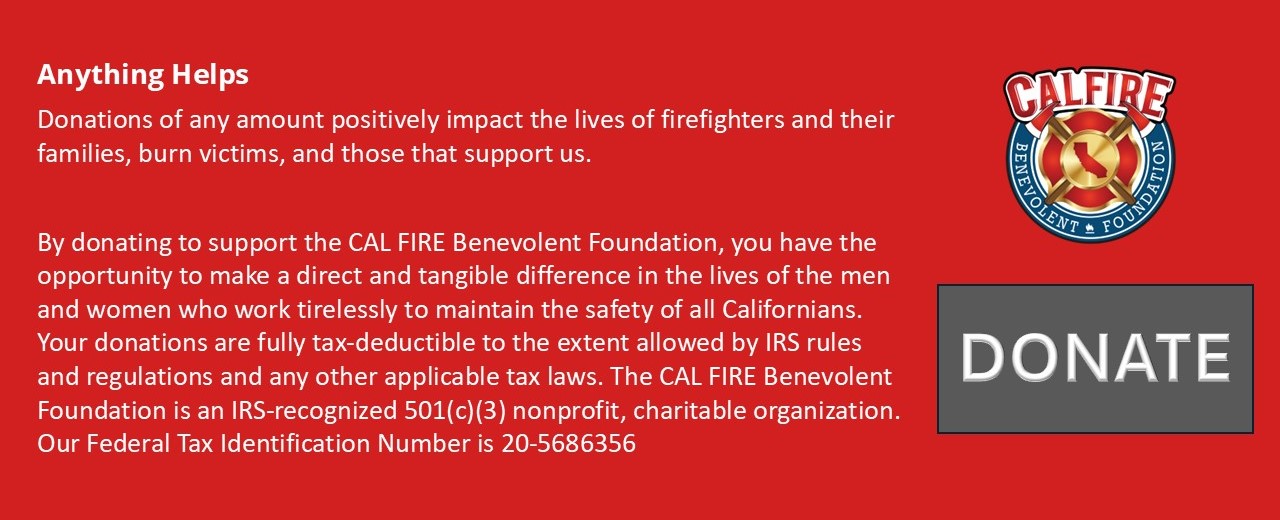 Anything Helps

Donations of any amount positively impact the lives of firefighters and their families, burn victims, and those that support us.

By donating to support the CAL FIRE Benevolent Foundation, you have the opportunity to make a direct and tangible difference in the lives of the men and women who work tirelessly to maintain the safety of all Californians. Your donations are fully tax-deductible to the extent allowed by IRS rules and regulations and any other applicable tax laws. The CAL FIRE Benevolent Foundation is an IRS-recognized 501(c)(3) nonprofit, charitable organization. Our Federal Tax Identification Number is 20-5686356

CALFIRE
BENEVOLENT FOUNDATION

DONATE